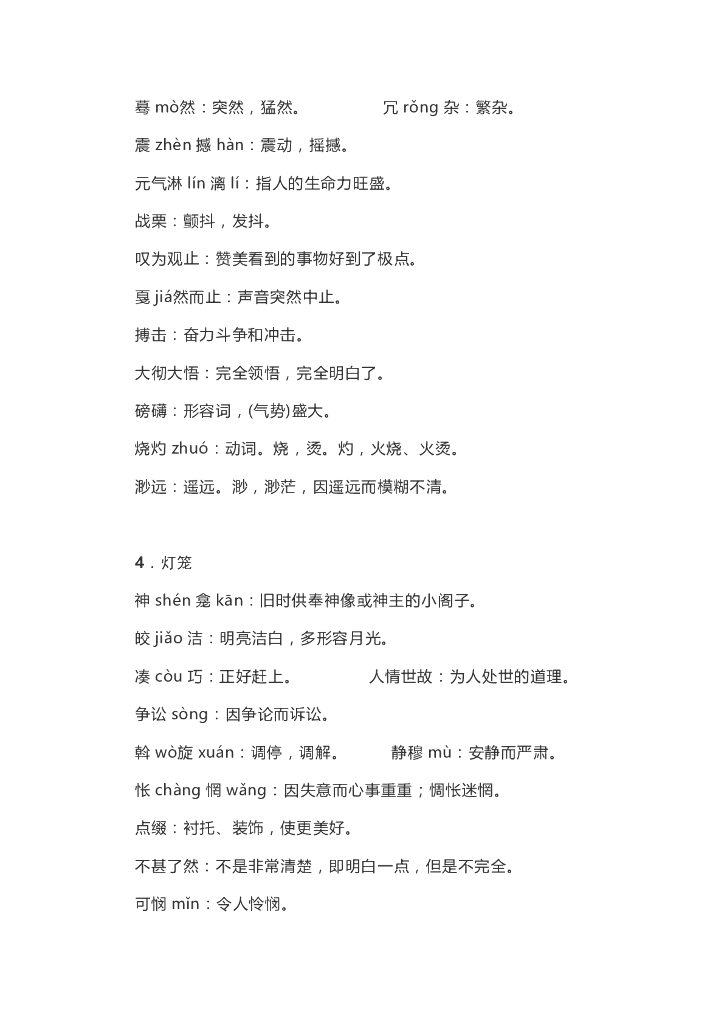 蓦 mò然：突然，猛然。 冗 rǒng 杂：繁杂。

震 zhèn 撼 hàn：震动，摇撼。

元气淋 lín 漓 lí：指人的生命力旺盛。

战栗：颤抖，发抖。

叹为观止：赞美看到的事物好到了极点。

戛 jiá然而止：声音突然中止。

搏击：奋力斗争和冲击。

大彻大悟：完全领悟，完全明白了。

磅礴：形容词，(气势)盛大。

烧灼 zhuó：动词。烧，烫。灼，火烧、火烫。

渺远：遥远。渺，渺茫，因遥远而模糊不清。

4．灯笼

神 shén 龛 kān：旧时供奉神像或神主的小阁子。

皎 jiǎo 洁：明亮洁白，多形容月光。

凑 còu 巧：正好赶上。 人情世故：为人处世的道理。

争讼 sòng：因争论而诉讼。

斡 wò旋 xuán：调停，调解。 静穆 mù：安静而严肃。

怅 chàng 惘 wǎng：因失意而心事重重；惆怅迷惘。

点缀：衬托、装饰，使更美好。

不甚了然：不是非常清楚，即明白一点，但是不完全。

可悯 mǐn：令人怜悯。